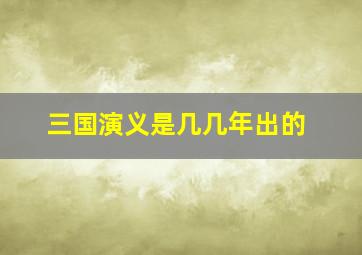 三国演义是几几年出的